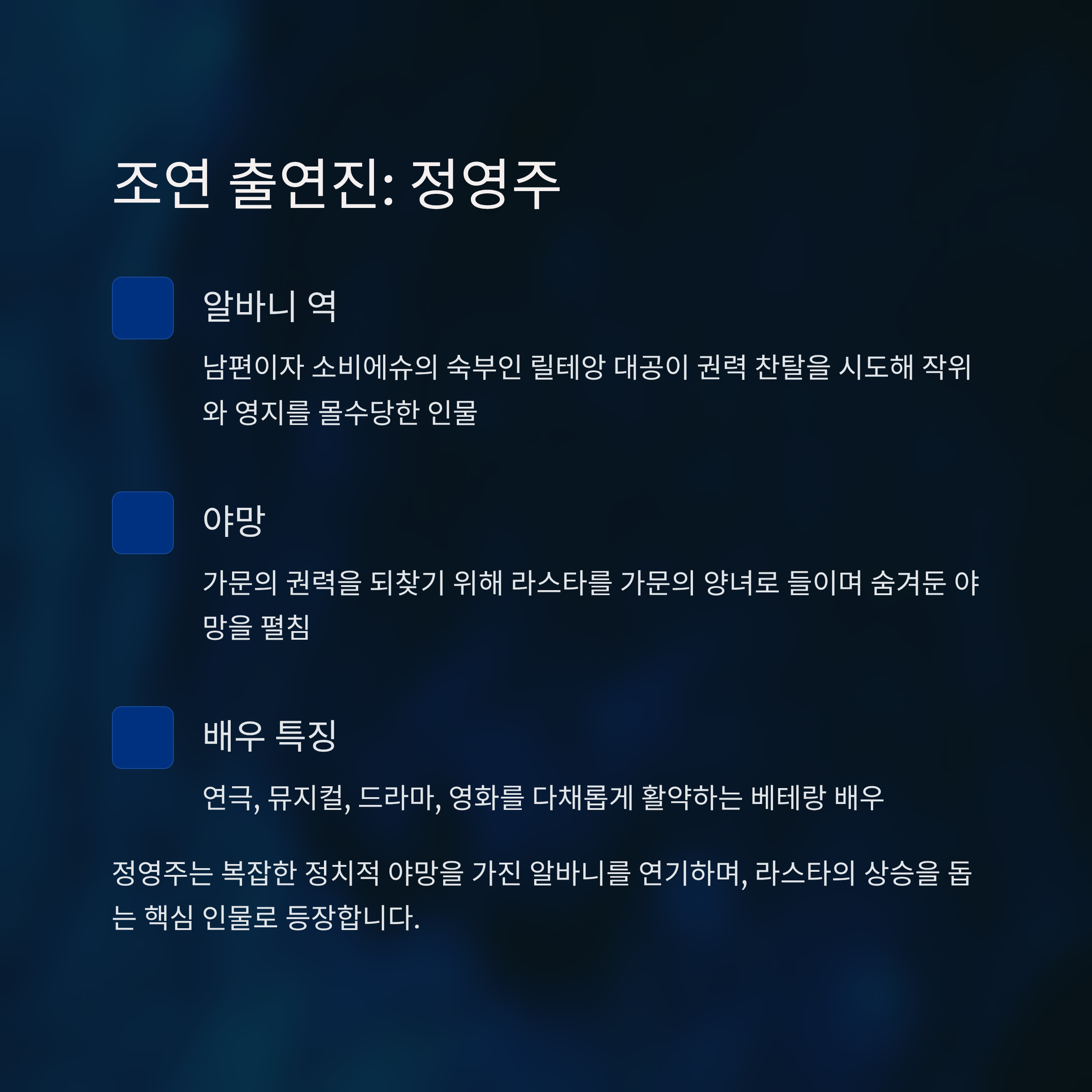 조연 출연진: 정영주

알바니 역

남편이자 소비에슈의 숙부인 릴테앙 대공이 권력 찬탈을 시도해 작위와 영지를 몰수당한 인물

야망

가문의 권력을 되찾기 위해 라스타를 가문의 양녀로 들이며 숨겨둔 야망을 펼침

배우 특징

연극, 뮤지컬, 드라마, 영화를 다채롭게 활약하는 베테랑 배우

정영주는 복잡한 정치적 야망을 가진 알바니를 연기하며, 라스타의 상승을 돕는 핵심 인물로 등장합니다.